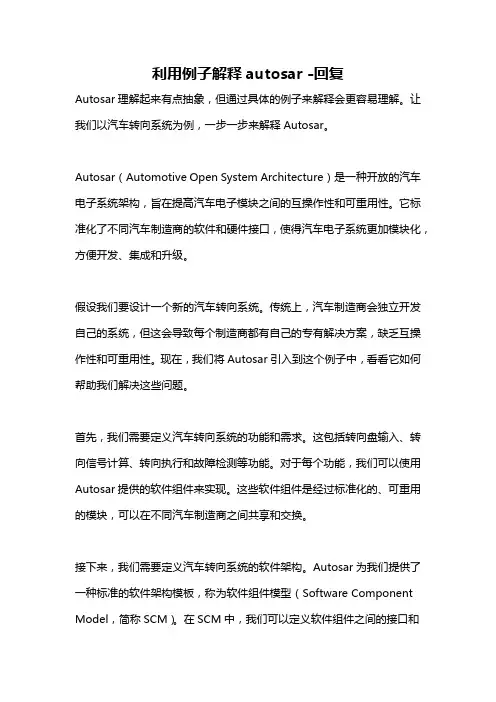 利用例子解释 autosar -回复

Autosar 理解起来有点抽象，但通过具体的例子来解释会更容易理解。让我们以汽车转向系统为例，一步一步来解释 Autosar。

Autosar（Automotive Open System Architecture）是一种开放的汽车电子系统架构，旨在提高汽车电子模块之间的互操作性和可重用性。它标准化了不同汽车制造商的软件和硬件接口，使得汽车电子系统更加模块化，方便开发、集成和升级。

假设我们要设计一个新的汽车转向系统。传统上，汽车制造商会独立开发自己的系统，但这会导致每个制造商都有自己的专有解决方案，缺乏互操作性和可重用性。现在，我们将 Autosar 引入到这个例子中，看看它如何帮助我们解决这些问题。

首先，我们需要定义汽车转向系统的功能和需求。这包括转向盘输入、转向信号计算、转向执行和故障检测等功能。对于每个功能，我们可以使用 Autosar 提供的软件组件来实现。这些软件组件是经过标准化的、可重用的模块，可以在不同汽车制造商之间共享和交换。

接下来，我们需要定义汽车转向系统的软件架构。Autosar 为我们提供了一种标准的软件架构模板，称为软件组件模型（Software Component Model，简称 SCM）。在 SCM 中，我们可以定义软件组件之间的接口和